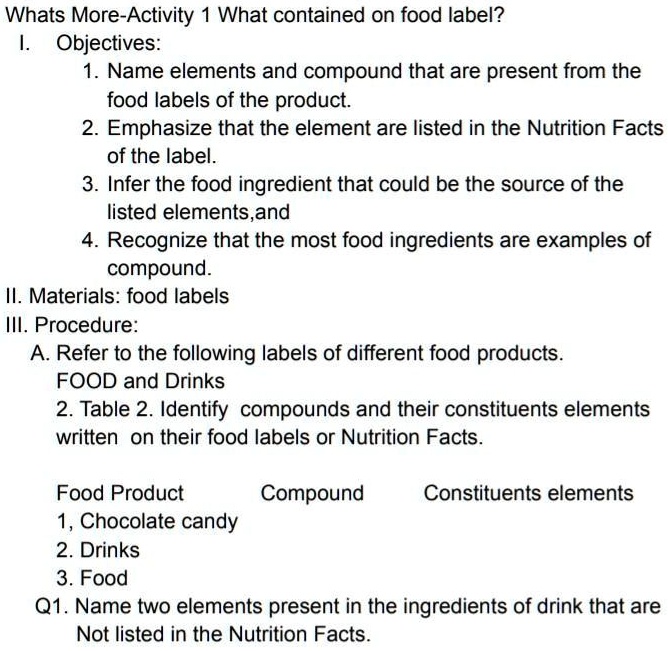 Whats More-Activity 1 What contained on food label?

I. Objectives:

1. Name elements and compound that are present from the food labels of the product.
2. Emphasize that the element are listed in the Nutrition Facts of the label.
3. Infer the food ingredient that could be the source of the listed elements,and
4. Recognize that the most food ingredients are examples of compound.

II. Materials: food labels

III. Procedure:

A. Refer to the following labels of different food products.

FOOD and Drinks

2. Table 2. Identify compounds and their constituents elements written on their food labels or Nutrition Facts.

| Food Product | Compound | Constituents elements |
|---|---|---|
| 1, Chocolate candy | | |
| 2. Drinks | | |
| 3. Food | | |

Q1. Name two elements present in the ingredients of drink that are Not listed in the Nutrition Facts.